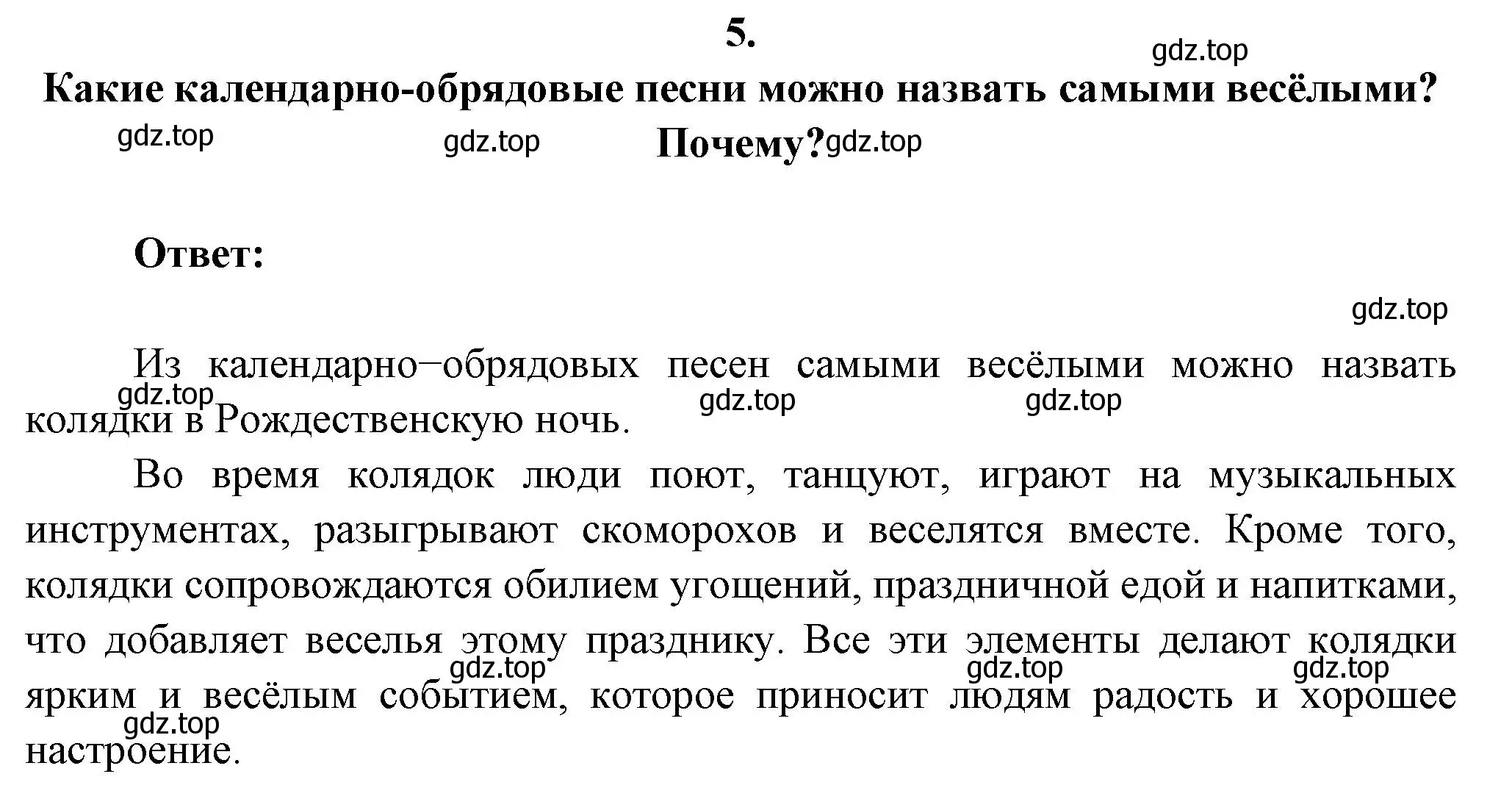 5.

gdz.top

Какие календарно-обрядовые песни можно назвать самыми весёлыми? Почему?

gdz.top gdz.top gdz.top

Ответ:

gdz.top

Из календарно−обрядовых песен самыми весёлыми можно назвать колядки в Рождественскую ночь.

gdz.top gdz.top gdz.top

Во время колядок люди поют, танцуют, играют на музыкальных инструментах, разыгрывают скоморохов и веселятся вместе. Кроме того, колядки сопровождаются обилием угощений, праздничной едой и напитками, что добавляет веселья этому празднику. Все эти элементы делают колядки ярким и весёлым событием, которое приносит людям радость и хорошее настроение.

gdz.top gdz.top gdz.top gdz.top